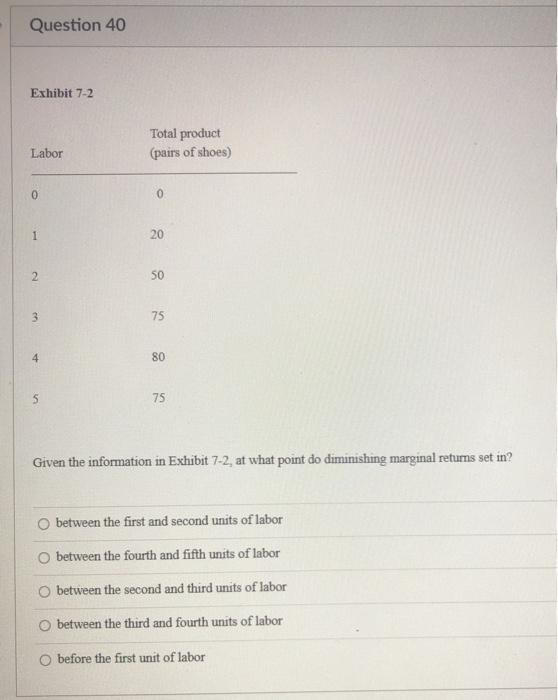 Question 40

Exhibit 7-2

| Labor | Total product (pairs of shoes) |
|---|---|
| 0 | 0 |
| 1 | 20 |
| 2 | 50 |
| 3 | 75 |
| 4 | 80 |
| 5 | 75 |

Given the information in Exhibit 7-2, at what point do diminishing marginal returns set in?

between the first and second units of labor

between the fourth and fifth units of labor

between the second and third units of labor

between the third and fourth units of labor

before the first unit of labor